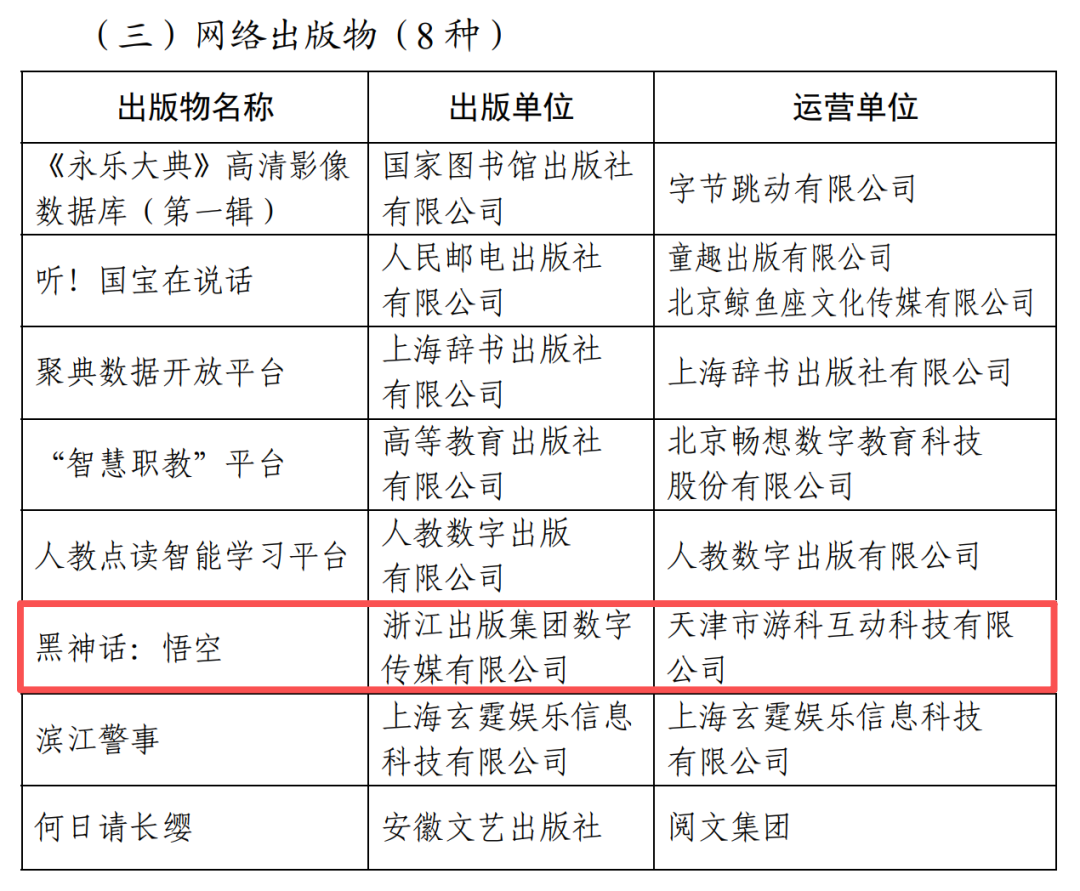 （三）网络出版物（8种）

| 出版物名称 | 出版单位 | 运营单位 |
|---|---|---|
| 《永乐大典》高清影像数据库（第一辑） | 国家图书馆出版社有限公司 | 字节跳动有限公司 |
| 听！国宝在说话 | 人民邮电出版社有限公司 | 童趣出版有限公司 北京鲸鱼座文化传媒有限公司 |
| 聚典数据开放平台 | 上海辞书出版社有限公司 | 上海辞书出版社有限公司 |
| “智慧职教”平台 | 高等教育出版社有限公司 | 北京畅想数字教育科技股份有限公司 |
| 人教点读智能学习平台 | 人教数字出版有限公司 | 人教数字出版有限公司 |
| 黑神话：悟空 | 浙江出版集团数字传媒有限公司 | 天津市游科互动科技有限公司 |
| 滨江警事 | 上海玄霆娱乐信息科技有限公司 | 上海玄霆娱乐信息科技有限公司 |
| 何日请长缨 | 安徽文艺出版社 | 阅文集团 |